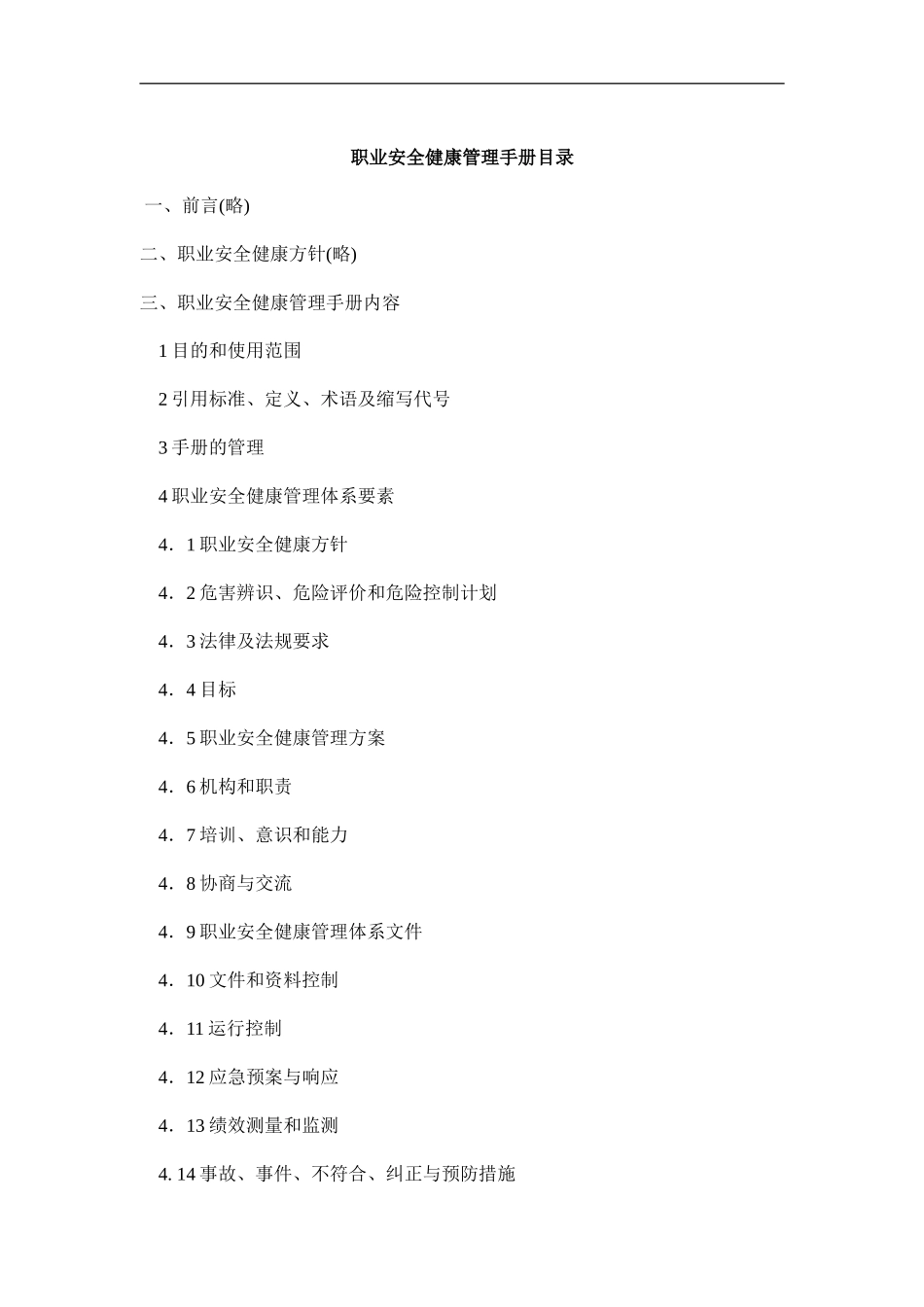 职业安全健康管理手册目录

一、前言(略)

二、职业安全健康方针(略)

三、职业安全健康管理手册内容

1 目的和使用范围

2 引用标准、定义、术语及缩写代号

3 手册的管理

4 职业安全健康管理体系要素

4．1 职业安全健康方针

4．2 危害辨识、危险评价和危险控制计划

4．3 法律及法规要求

4．4 目标

4．5 职业安全健康管理方案

4．6 机构和职责

4．7 培训、意识和能力

4．8 协商与交流

4．9 职业安全健康管理体系文件

4．10 文件和资料控制

4．11 运行控制

4．12 应急预案与响应

4．13 绩效测量和监测

4. 14 事故、事件、不符合、纠正与预防措施